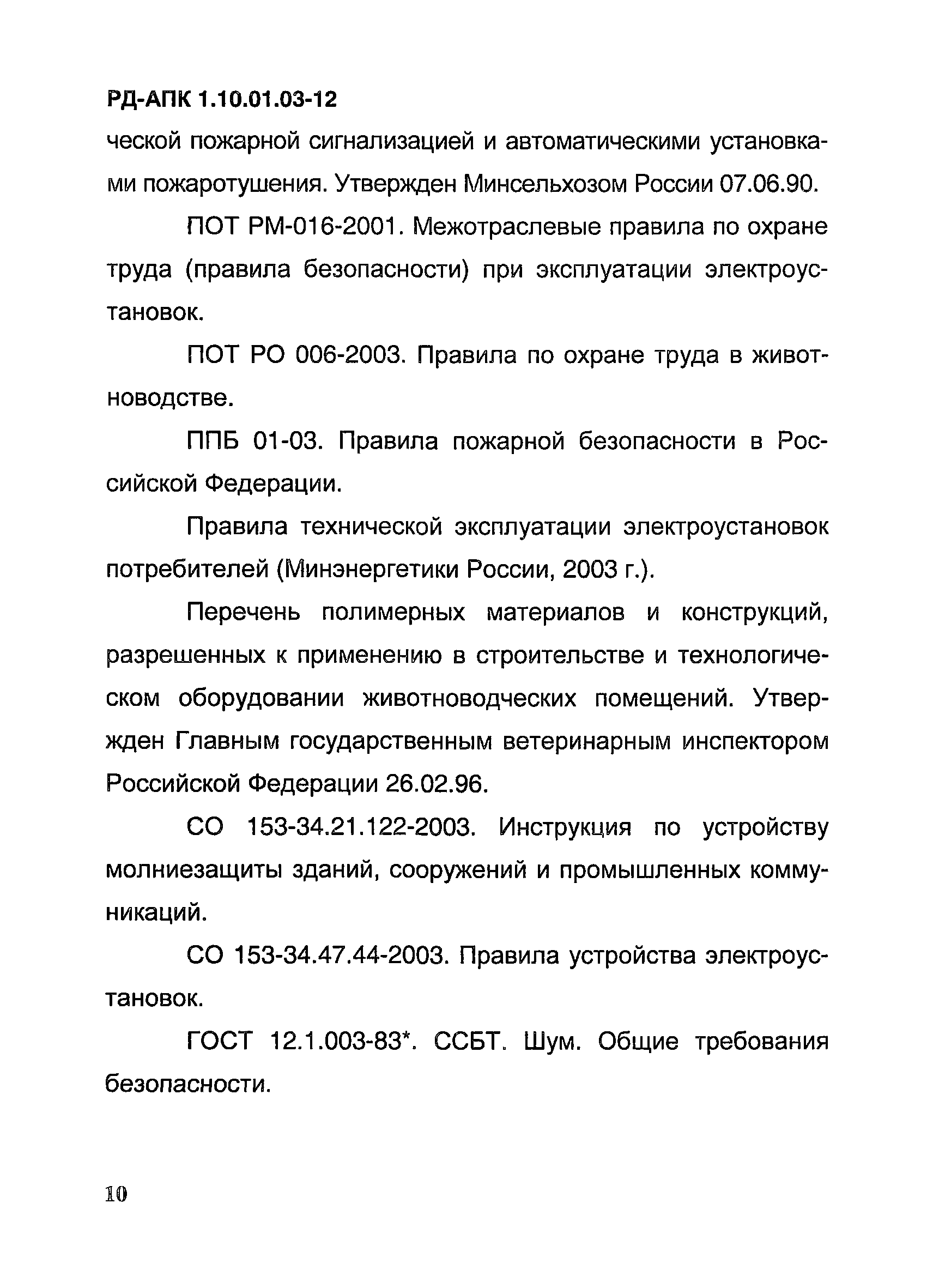 РД-АПК 1.10.01.03-12

ческой пожарной сигнализацией и автоматическими установками пожаротушения. Утвержден Минсельхозом России 07.06.90.

ПОТ РМ-016-2001. Межотраслевые правила по охране труда (правила безопасности) при эксплуатации электроустановок.

ПОТ РО 006-2003. Правила по охране труда в животноводстве.

ППБ 01-03. Правила пожарной безопасности в Российской Федерации.

Правила технической эксплуатации электроустановок потребителей (Минэнергетики России, 2003 г.).

Перечень полимерных материалов и конструкций, разрешенных к применению в строительстве и технологическом оборудовании животноводческих помещений. Утвержден Главным государственным ветеринарным инспектором Российской Федерации 26.02.96.

СО 153-34.21.122-2003. Инструкция по устройству молниезащиты зданий, сооружений и промышленных коммуникаций.

СО 153-34.47.44-2003. Правила устройства электроустановок.

ГОСТ 12.1.003-83*. ССБТ. Шум. Общие требования безопасности.

10